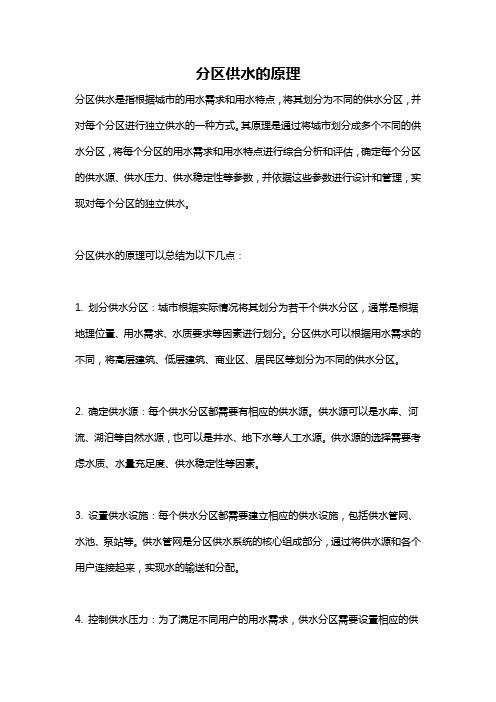 分区供水的原理

分区供水是指根据城市的用水需求和用水特点，将其划分为不同的供水分区，并对每个分区进行独立供水的一种方式。其原理是通过将城市划分成多个不同的供水分区，将每个分区的用水需求和用水特点进行综合分析和评估，确定每个分区的供水源、供水压力、供水稳定性等参数，并依据这些参数进行设计和管理，实现对每个分区的独立供水。

分区供水的原理可以总结为以下几点：

1. 划分供水分区：城市根据实际情况将其划分为若干个供水分区，通常是根据地理位置、用水需求、水质要求等因素进行划分。分区供水可以根据用水需求的不同，将高层建筑、低层建筑、商业区、居民区等划分为不同的供水分区。

2. 确定供水源：每个供水分区都需要有相应的供水源。供水源可以是水库、河流、湖泊等自然水源，也可以是井水、地下水等人工水源。供水源的选择需要考虑水质、水量充足度、供水稳定性等因素。

3. 设置供水设施：每个供水分区都需要建立相应的供水设施，包括供水管网、水池、泵站等。供水管网是分区供水系统的核心组成部分，通过将供水源和各个用户连接起来，实现水的输送和分配。

4. 控制供水压力：为了满足不同用户的用水需求，供水分区需要设置相应的供